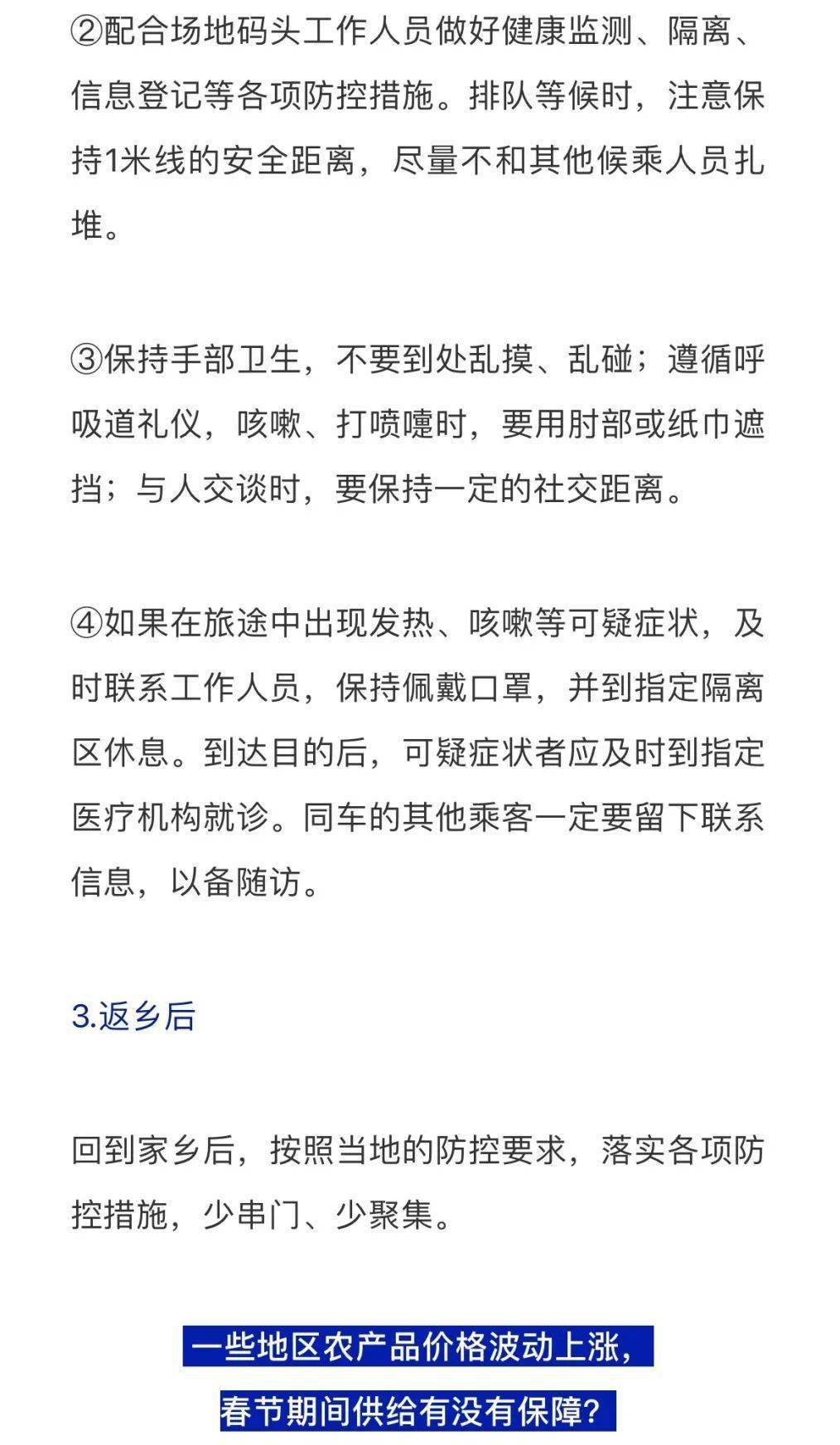 ②配合场地码头工作人员做好健康监测、隔离、信息登记等各项防控措施。排队等候时，注意保持1米线的安全距离，尽量不和其他候乘人员扎堆。

③保持手部卫生，不要到处乱摸、乱碰；遵循呼吸道礼仪，咳嗽、打喷嚏时，要用肘部或纸巾遮挡；与人交谈时，要保持一定的社交距离。

④如果在旅途中出现发热、咳嗽等可疑症状，及时联系工作人员，保持佩戴口罩，并到指定隔离区休息。到达目的后，可疑症状者应及时到指定医疗机构就诊。同车的其他乘客一定要留下联系信息，以备随访。

3.返乡后

回到家乡后，按照当地的防控要求，落实各项防控措施，少串门、少聚集。

一些地区农产品价格波动上涨，
春节期间供给有没有保障？